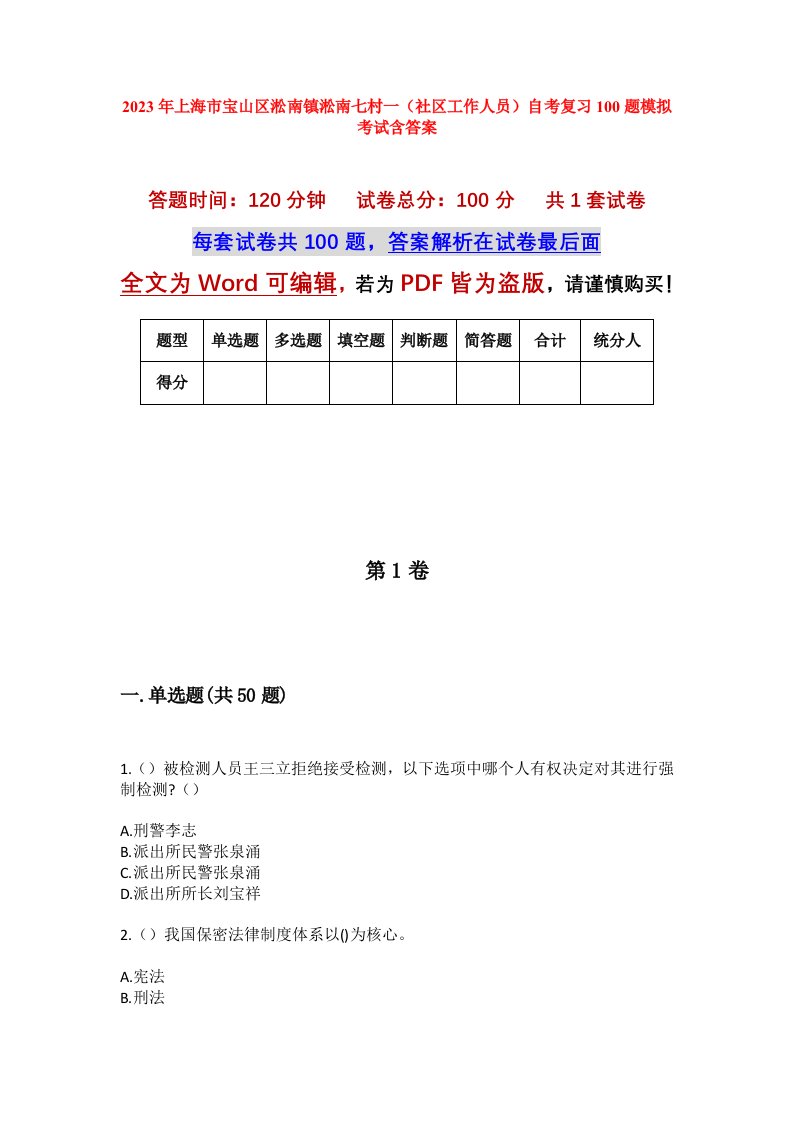 2023年上海市宝山区淞南镇淞南七村一（社区工作人员）自考复习100题模拟考试含答案

答题时间：120分钟　试卷总分：100分　共1套试卷

每套试卷共100题，答案解析在试卷最后面

全文为Word可编辑，若为PDF皆为盗版，请谨慎购买！

| 题型 | 单选题 | 多选题 | 填空题 | 判断题 | 简答题 | 合计 | 统分人 |
|---|---|---|---|---|---|---|---|
| 得分 | | | | | | | |

第1卷

一.单选题(共50题)

1.（）被检测人员王三立拒绝接受检测，以下选项中哪个人有权决定对其进行强制检测?（）

A.刑警李志
B.派出所民警张泉涌
C.派出所民警张泉涌
D.派出所所长刘宝祥

2.（）我国保密法律制度体系以()为核心。

A.宪法
B.刑法